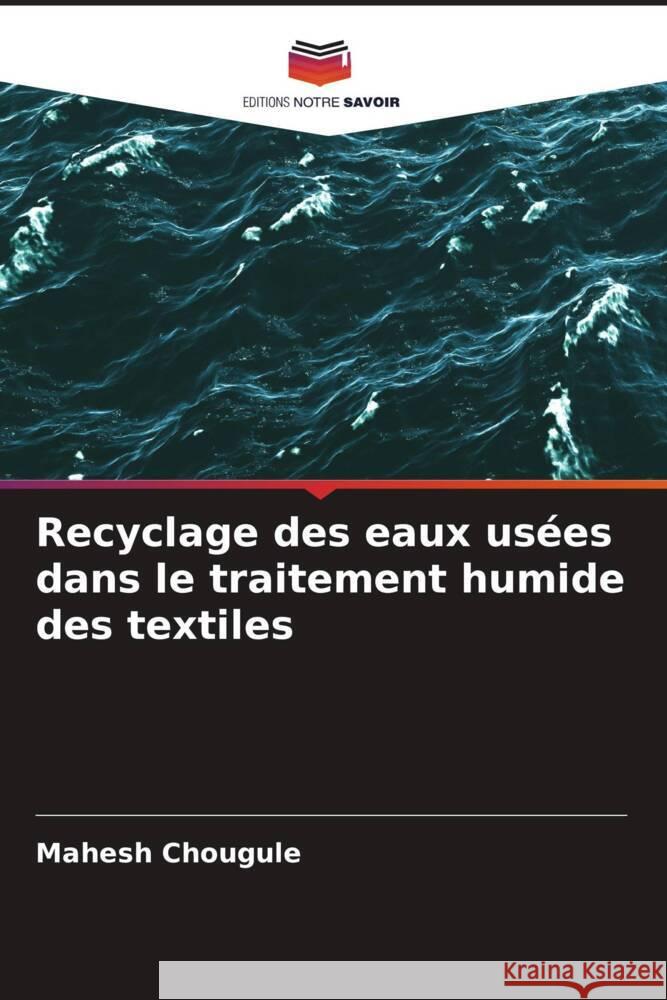 EDITIONS NOTRE SAVOIR

Recyclage des eaux usées dans le traitement humide des textiles

Mahesh Chougule